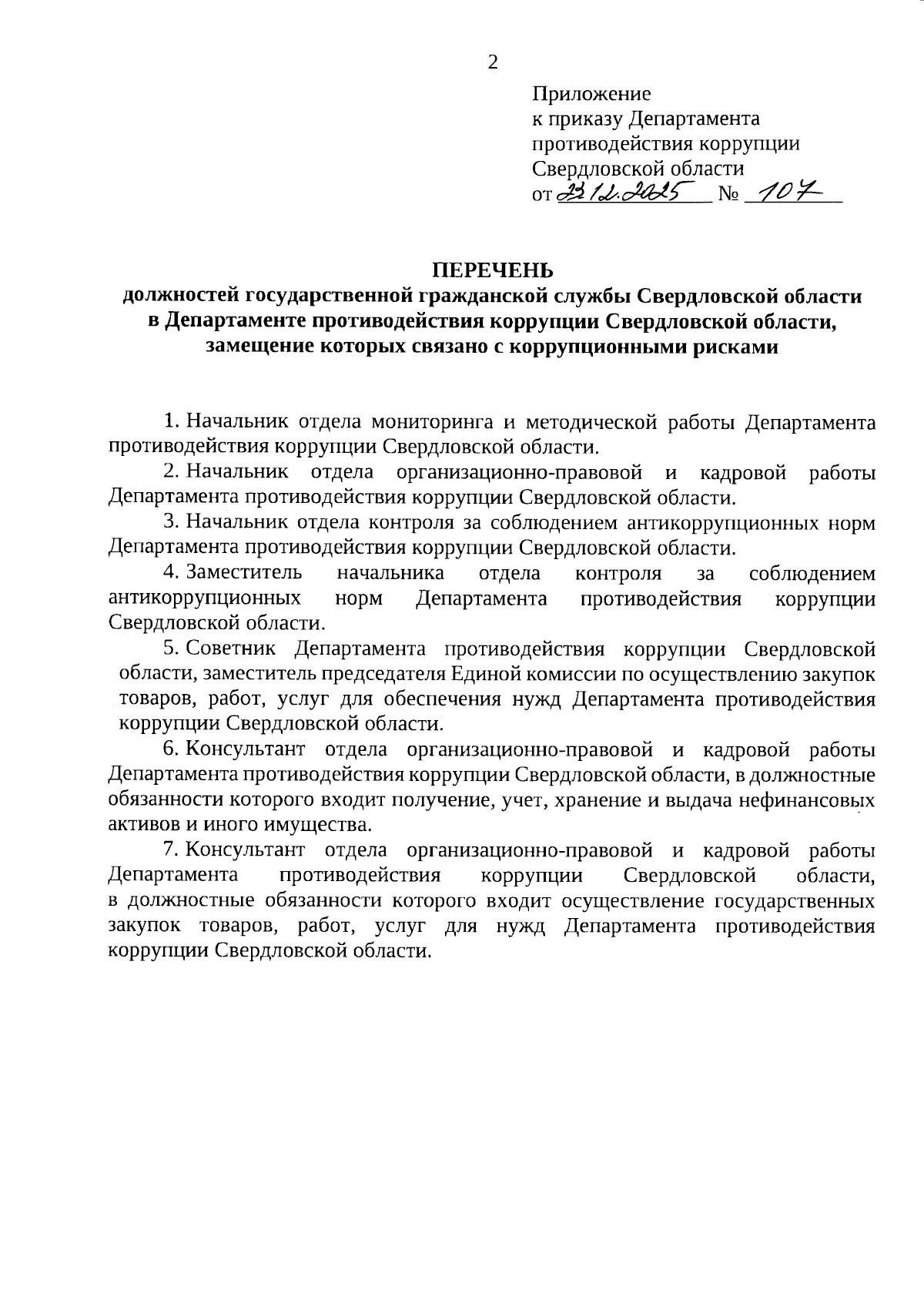 2

Приложение
к приказу Департамента
противодействия коррупции
Свердловской области
от 23.12.2025 № 107

ПЕРЕЧЕНЬ
должностей государственной гражданской службы Свердловской области в Департаменте противодействия коррупции Свердловской области, замещение которых связано с коррупционными рисками

1. Начальник отдела мониторинга и методической работы Департамента противодействия коррупции Свердловской области.

2. Начальник отдела организационно-правовой и кадровой работы Департамента противодействия коррупции Свердловской области.

3. Начальник отдела контроля за соблюдением антикоррупционных норм Департамента противодействия коррупции Свердловской области.

4. Заместитель начальника отдела контроля за соблюдением антикоррупционных норм Департамента противодействия коррупции Свердловской области.

5. Советник Департамента противодействия коррупции Свердловской области, заместитель председателя Единой комиссии по осуществлению закупок товаров, работ, услуг для обеспечения нужд Департамента противодействия коррупции Свердловской области.

6. Консультант отдела организационно-правовой и кадровой работы Департамента противодействия коррупции Свердловской области, в должностные обязанности которого входит получение, учет, хранение и выдача нефинансовых активов и иного имущества.

7. Консультант отдела организационно-правовой и кадровой работы Департамента противодействия коррупции Свердловской области, в должностные обязанности которого входит осуществление государственных закупок товаров, работ, услуг для нужд Департамента противодействия коррупции Свердловской области.